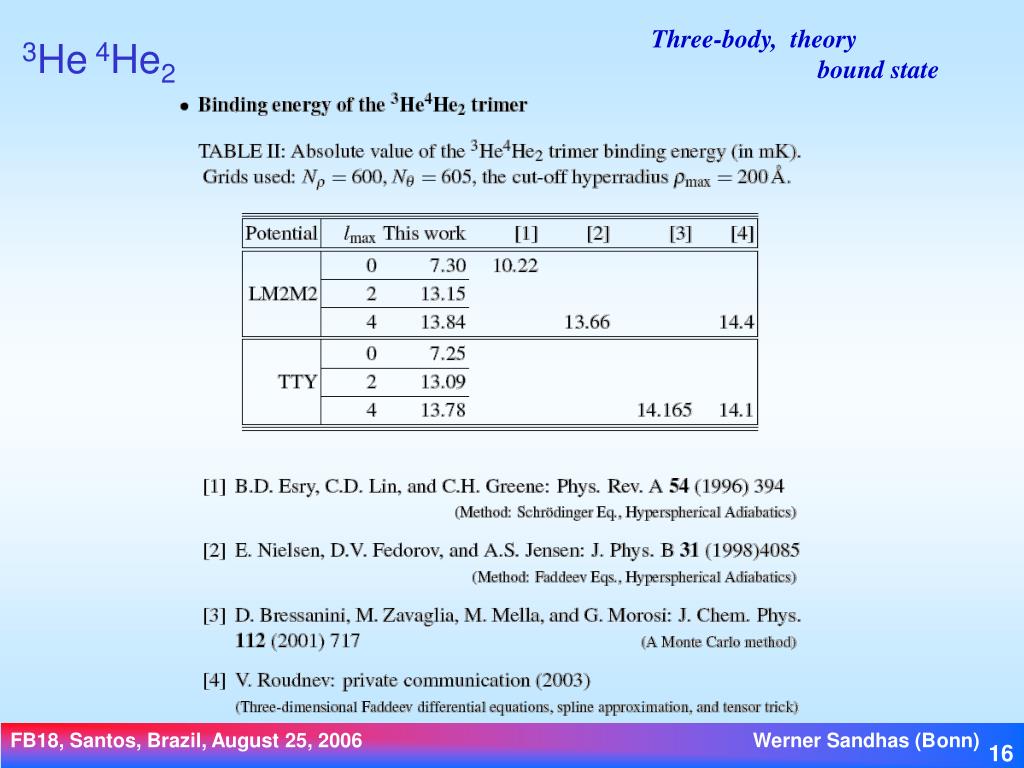 $^3$He $^4$He$_2$

Three-body, theory
bound state

• Binding energy of the $^3$He$^4$He$_2$ trimer

TABLE II: Absolute value of the $^3$He$^4$He$_2$ trimer binding energy (in mK). Grids used: $N_\rho = 600$, $N_\theta = 605$, the cut-off hyperradius $\rho_{\max} = 200$ Å.

| Potential | $l_{\max}$ | This work | [1] | [2] | [3] | [4] |
|---|---|---|---|---|---|---|
| LM2M2 | 0 | 7.30 | 10.22 | | | |
| | 2 | 13.15 | | | | |
| | 4 | 13.84 | | 13.66 | | 14.4 |
| TTY | 0 | 7.25 | | | | |
| | 2 | 13.09 | | | | |
| | 4 | 13.78 | | | 14.165 | 14.1 |

[1] B.D. Esry, C.D. Lin, and C.H. Greene: Phys. Rev. A **54** (1996) 394
(Method: Schrödinger Eq., Hyperspherical Adiabatics)

[2] E. Nielsen, D.V. Fedorov, and A.S. Jensen: J. Phys. B **31** (1998)4085
(Method: Faddeev Eqs., Hyperspherical Adiabatics)

[3] D. Bressanini, M. Zavaglia, M. Mella, and G. Morosi: J. Chem. Phys. **112** (2001) 717
(A Monte Carlo method)

[4] V. Roudnev: private communication (2003)
(Three-dimensional Faddeev differential equations, spline approximation, and tensor trick)

FB18, Santos, Brazil, August 25, 2006

Werner Sandhas (Bonn)

16